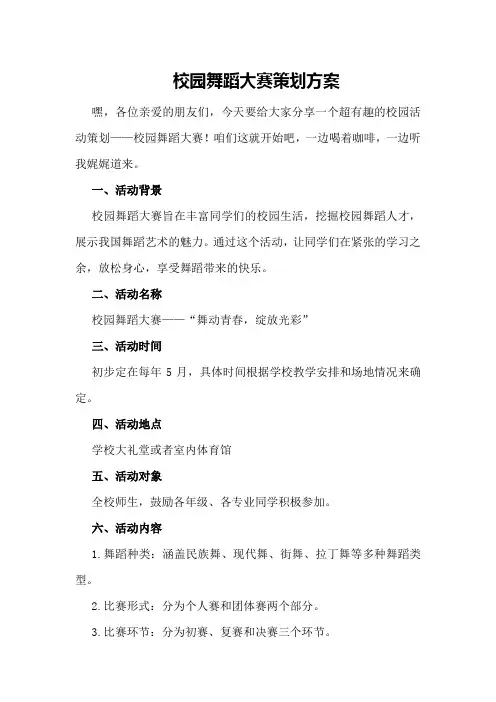 校园舞蹈大赛策划方案

嘿，各位亲爱的朋友们，今天要给大家分享一个超有趣的校园活动策划——校园舞蹈大赛！咱们这就开始吧，一边喝着咖啡，一边听我娓娓道来。

一、活动背景

校园舞蹈大赛旨在丰富同学们的校园生活，挖掘校园舞蹈人才，展示我国舞蹈艺术的魅力。通过这个活动，让同学们在紧张的学习之余，放松身心，享受舞蹈带来的快乐。

二、活动名称

校园舞蹈大赛——“舞动青春，绽放光彩”

三、活动时间

初步定在每年 5 月，具体时间根据学校教学安排和场地情况来确定。

四、活动地点

学校大礼堂或者室内体育馆

五、活动对象

全校师生，鼓励各年级、各专业同学积极参加。

六、活动内容

1.舞蹈种类：涵盖民族舞、现代舞、街舞、拉丁舞等多种舞蹈类型。

2.比赛形式：分为个人赛和团体赛两个部分。

3.比赛环节：分为初赛、复赛和决赛三个环节。